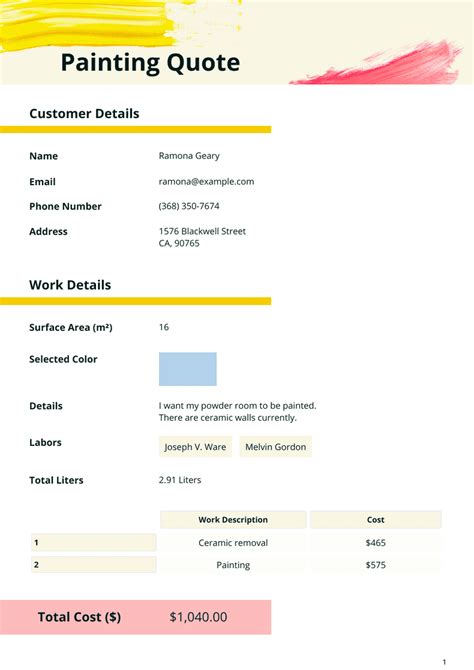 Painting Quote

Customer Details

Name
Ramona Geary

Email
ramona@example.com

Phone Number
(368) 350-7674

Address
1576 Blackwell Street
CA, 90765

Work Details

Surface Area (m²)
16

Selected Color

Details
I want my powder room to be painted.
There are ceramic walls currently.

Labors
Joseph V. Ware
Melvin Gordon

Total Liters
2.91 Liters

| | Work Description | Cost |
|---|---|---|
| 1 | Ceramic removal | $465 |
| 2 | Painting | $575 |

Total Cost ($)
$1,040.00

1